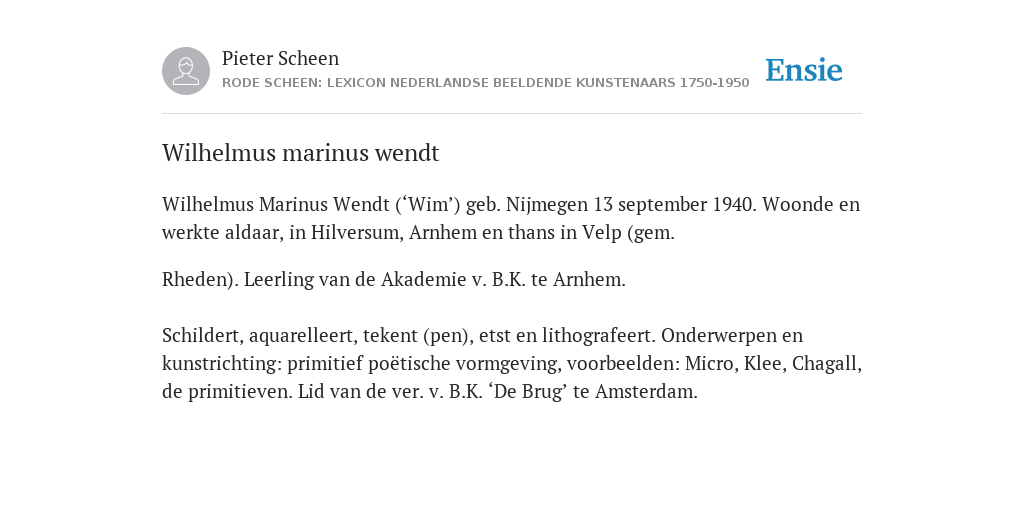 Pieter Scheen
RODE SCHEEN: LEXICON NEDERLANDSE BEELDENDE KUNSTENAARS 1750-1950

Ensie

Wilhelmus marinus wendt

Wilhelmus Marinus Wendt (‘Wim’) geb. Nijmegen 13 september 1940. Woonde en werkte aldaar, in Hilversum, Arnhem en thans in Velp (gem.

Rheden). Leerling van de Akademie v. B.K. te Arnhem.

Schildert, aquarelleert, tekent (pen), etst en lithografeert. Onderwerpen en kunstrichting: primitief poëtische vormgeving, voorbeelden: Micro, Klee, Chagall, de primitieven. Lid van de ver. v. B.K. ‘De Brug’ te Amsterdam.